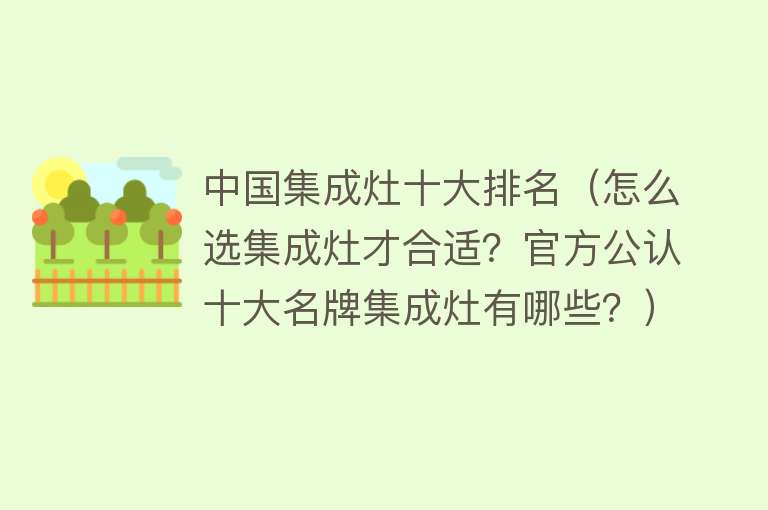 中国集成灶十大排名（怎么选集成灶才合适？官方公认十大名牌集成灶有哪些？）